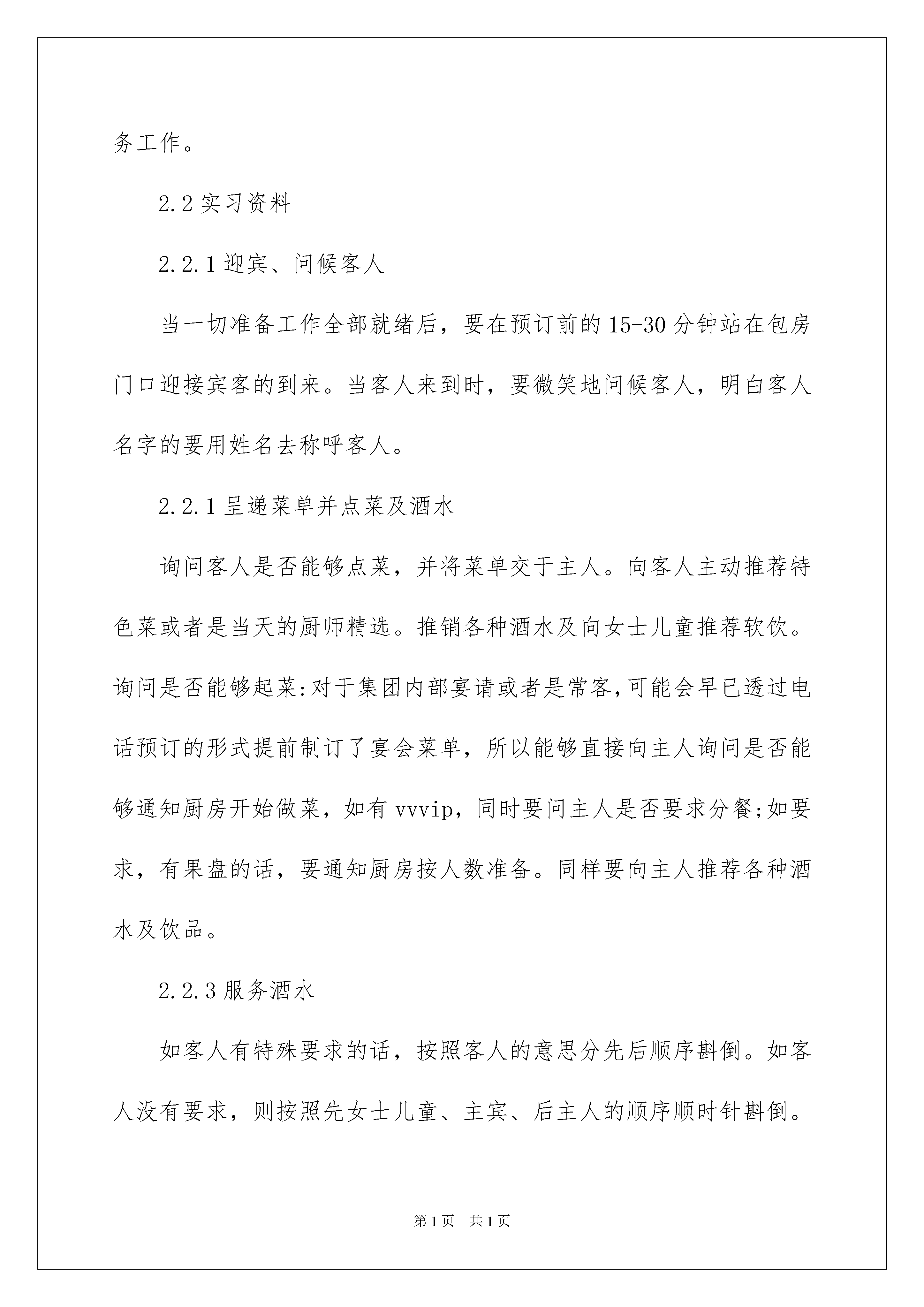 务工作。

2.2 实习资料

2.2.1 迎宾、问候客人

当一切准备工作全部就绪后，要在预订前的 15-30 分钟站在包房门口迎接宾客的到来。当客人来到时，要微笑地问候客人，明白客人名字的要用姓名去称呼客人。

2.2.1 呈递菜单并点菜及酒水

询问客人是否能够点菜，并将菜单交于主人。向客人主动推荐特色菜或者是当天的厨师精选。推销各种酒水及向女士儿童推荐软饮。询问是否能够起菜:对于集团内部宴请或者是常客,可能会早已透过电话预订的形式提前制订了宴会菜单，所以能够直接向主人询问是否能够通知厨房开始做菜，如有 vvvip，同时要问主人是否要求分餐;如要求，有果盘的话，要通知厨房按人数准备。同样要向主人推荐各种酒水及饮品。

2.2.3 服务酒水

如客人有特殊要求的话，按照客人的意思分先后顺序斟倒。如客人没有要求，则按照先女士儿童、主宾、后主人的顺序顺时针斟倒。

第 1 页　共 1 页